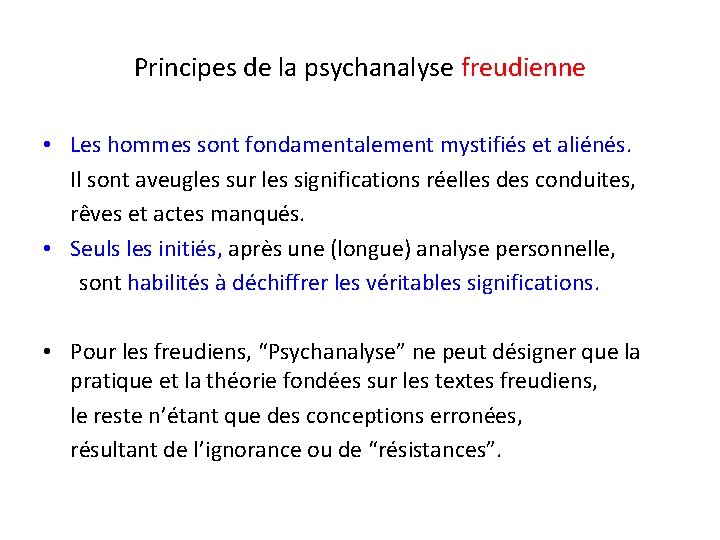 Principes de la psychanalyse freudienne

• Les hommes sont fondamentalement mystifiés et aliénés. Il sont aveugles sur les significations réelles des conduites, rêves et actes manqués.
• Seuls les initiés, après une (longue) analyse personnelle, sont habilités à déchiffrer les véritables significations.

• Pour les freudiens, "Psychanalyse" ne peut désigner que la pratique et la théorie fondées sur les textes freudiens, le reste n'étant que des conceptions erronées, résultant de l'ignorance ou de "résistances".